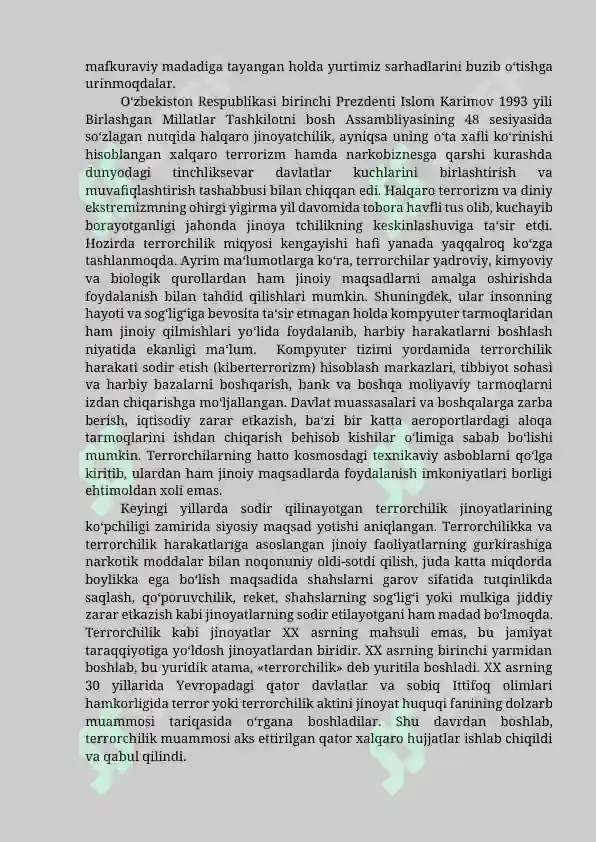 mafkuraviy madadiga tayangan holda yurtimiz sarhadlarini buzib oʻtishga urinmoqdalar.

Oʻzbekiston Respublikasi birinchi Prezdenti Islom Karimov 1993 yili Birlashgan Millatlar Tashkilotni bosh Assambliyasining 48 sesiyasida soʻzlagan nutqida halqaro jinoyatchilik, ayniqsa uning oʻta xafli koʻrinishi hisoblangan xalqaro terrorizm hamda narkobiznesga qarshi kurashda dunyodagi tinchliksevar davlatlar kuchlarini birlashtirish va muvafiqlashtirish tashabbusi bilan chiqqan edi. Halqaro terrorizm va diniy ekstremizmning ohirgi yigirma yil davomida tobora havfli tus olib, kuchayib borayotganligi jahonda jinoya tchilikning keskinlashuviga taʻsir etdi. Hozirda terrorchilik miqyosi kengayishi hafi yanada yaqqalroq koʻzga tashlanmoqda. Ayrim maʻlumotlarga koʻra, terrorchilar yadroviy, kimyoviy va biologik qurollardan ham jinoiy maqsadlarni amalga oshirishda foydalanish bilan tahdid qilishlari mumkin. Shuningdek, ular insonning hayoti va sogʻligʻiga bevosita taʻsir etmagan holda kompyuter tarmoqlaridan ham jinoiy qilmishlari yoʻlida foydalanib, harbiy harakatlarni boshlash niyatida ekanligi maʻlum. Kompyuter tizimi yordamida terrorchilik harakati sodir etish (kiberterrorizm) hisoblash markazlari, tibbiyot sohasi va harbiy bazalarni boshqarish, bank va boshqa moliyaviy tarmoqlarni izdan chiqarishga moʻljallangan. Davlat muassasalari va boshqalarga zarba berish, iqtisodiy zarar etkazish, baʻzi bir katta aeroportlardagi aloqa tarmoqlarini ishdan chiqarish behisob kishilar oʻlimiga sabab boʻlishi mumkin. Terrorchilarning hatto kosmosdagi texnikaviy asboblarni qoʻlga kiritib, ulardan ham jinoiy maqsadlarda foydalanish imkoniyatlari borligi ehtimoldan xoli emas.

Keyingi yillarda sodir qilinayotgan terrorchilik jinoyatlarining koʻpchiligi zamirida siyosiy maqsad yotishi aniqlangan. Terrorchilikka va terrorchilik harakatlariga asoslangan jinoiy faoliyatlarning gurkirashiga narkotik moddalar bilan noqonuniy oldi-sotdi qilish, juda katta miqdorda boylikka ega boʻlish maqsadida shahslarni garov sifatida tutqinlikda saqlash, qoʻporuvchilik, reket, shahslarning sogʻligʻi yoki mulkiga jiddiy zarar etkazish kabi jinoyatlarning sodir etilayotgani ham madad boʻlmoqda. Terrorchilik kabi jinoyatlar XX asrning mahsuli emas, bu jamiyat taraqqiyotiga yoʻldosh jinoyatlardan biridir. XX asrning birinchi yarmidan boshlab, bu yuridik atama, «terrorchilik» deb yuritila boshladi. XX asrning 30 yillarida Yevropadagi qator davlatlar va sobiq Ittifoq olimlari hamkorligida terror yoki terrorchilik aktini jinoyat huquqi fanining dolzarb muammosi tariqasida oʻrgana boshladilar. Shu davrdan boshlab, terrorchilik muammosi aks ettirilgan qator xalqaro hujjatlar ishlab chiqildi va qabul qilindi.